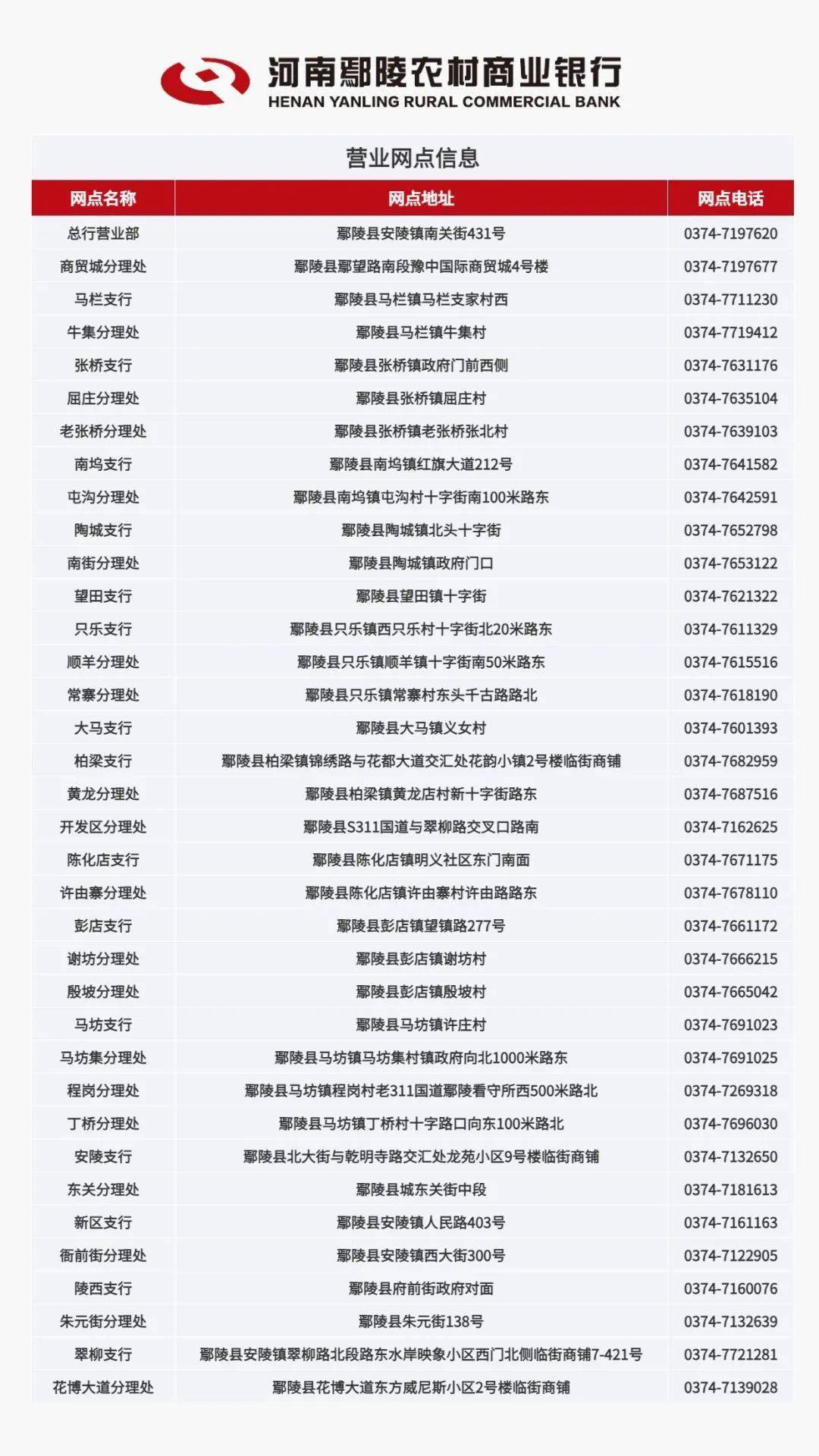 河南鄢陵农村商业银行
HENAN YANLING RURAL COMMERCIAL BANK

营业网点信息

| 网点名称 | 网点地址 | 网点电话 |
|---|---|---|
| 总行营业部 | 鄢陵县安陵镇南关街431号 | 0374-7197620 |
| 商贸城分理处 | 鄢陵县鄢望路南段豫中国际商贸城4号楼 | 0374-7197677 |
| 马栏支行 | 鄢陵县马栏镇马栏支家村西 | 0374-7711230 |
| 牛集分理处 | 鄢陵县马栏镇牛集村 | 0374-7719412 |
| 张桥支行 | 鄢陵县张桥镇政府门前西侧 | 0374-7631176 |
| 屈庄分理处 | 鄢陵县张桥镇屈庄村 | 0374-7635104 |
| 老张桥分理处 | 鄢陵县张桥镇老张桥张北村 | 0374-7639103 |
| 南坞支行 | 鄢陵县南坞镇红旗大道212号 | 0374-7641582 |
| 屯沟分理处 | 鄢陵县南坞镇屯沟村十字街南100米路东 | 0374-7642591 |
| 陶城支行 | 鄢陵县陶城镇北头十字街 | 0374-7652798 |
| 南街分理处 | 鄢陵县陶城镇政府门口 | 0374-7653122 |
| 望田支行 | 鄢陵县望田镇十字街 | 0374-7621322 |
| 只乐支行 | 鄢陵县只乐镇西只乐村十字街北20米路东 | 0374-7611329 |
| 顺羊分理处 | 鄢陵县只乐镇顺羊镇十字街南50米路东 | 0374-7615516 |
| 常寨分理处 | 鄢陵县只乐镇常寨村东头千古路路北 | 0374-7618190 |
| 大马支行 | 鄢陵县大马镇义女村 | 0374-7601393 |
| 柏梁支行 | 鄢陵县柏梁镇锦绣路与花都大道交汇处花韵小镇2号楼临街商铺 | 0374-7682959 |
| 黄龙分理处 | 鄢陵县柏梁镇黄龙店村新十字街路东 | 0374-7687516 |
| 开发区分理处 | 鄢陵县S311国道与翠柳路交叉口路南 | 0374-7162625 |
| 陈化店支行 | 鄢陵县陈化店镇明义社区东门南面 | 0374-7671175 |
| 许由寨分理处 | 鄢陵县陈化店镇许由寨村许由路路东 | 0374-7678110 |
| 彭店支行 | 鄢陵县彭店镇望镇路277号 | 0374-7661172 |
| 谢坊分理处 | 鄢陵县彭店镇谢坊村 | 0374-7666215 |
| 殷坡分理处 | 鄢陵县彭店镇殷坡村 | 0374-7665042 |
| 马坊支行 | 鄢陵县马坊镇许庄村 | 0374-7691023 |
| 马坊集分理处 | 鄢陵县马坊镇马坊集村镇政府向北1000米路东 | 0374-7691025 |
| 程岗分理处 | 鄢陵县马坊镇程岗村老311国道鄢陵看守所西500米路北 | 0374-7269318 |
| 丁桥分理处 | 鄢陵县马坊镇丁桥村十字路口向东100米路北 | 0374-7696030 |
| 安陵支行 | 鄢陵县北大街与乾明寺路交汇处龙苑小区9号楼临街商铺 | 0374-7132650 |
| 东关分理处 | 鄢陵县城东关街中段 | 0374-7181613 |
| 新区支行 | 鄢陵县安陵镇人民路403号 | 0374-7161163 |
| 衙前街分理处 | 鄢陵县安陵镇西大街300号 | 0374-7122905 |
| 陵西支行 | 鄢陵县府前街政府对面 | 0374-7160076 |
| 朱元街分理处 | 鄢陵县朱元街138号 | 0374-7132639 |
| 翠柳支行 | 鄢陵县安陵镇翠柳路北段路东水岸映象小区西门北侧临街商铺7-421号 | 0374-7721281 |
| 花博大道分理处 | 鄢陵县花博大道东方威尼斯小区2号楼临街商铺 | 0374-7139028 |